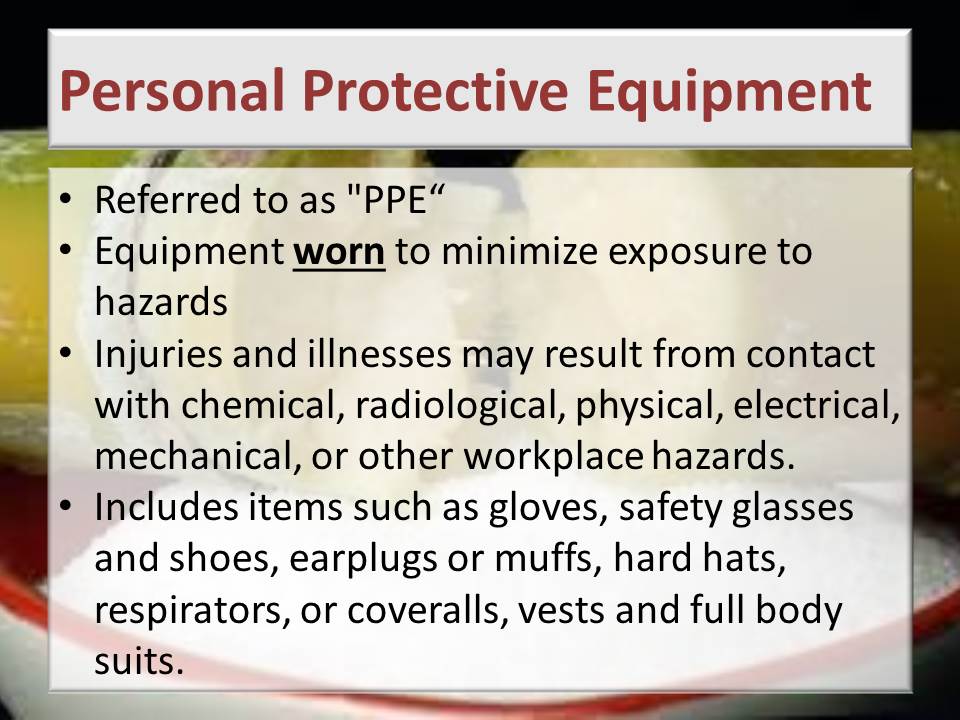 Personal Protective Equipment

• Referred to as "PPE"
• Equipment worn to minimize exposure to hazards
• Injuries and illnesses may result from contact with chemical, radiological, physical, electrical, mechanical, or other workplace hazards.
• Includes items such as gloves, safety glasses and shoes, earplugs or muffs, hard hats, respirators, or coveralls, vests and full body suits.